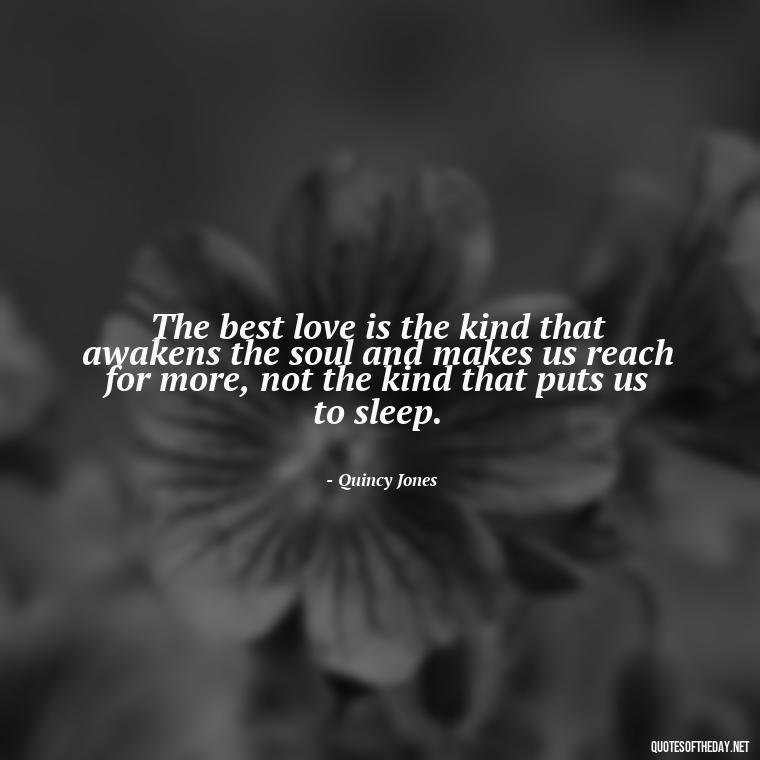 The best love is the kind that awakens the soul and makes us reach for more, not the kind that puts us to sleep.

- Quincy Jones

QUOTESOFTHEDAY.NET